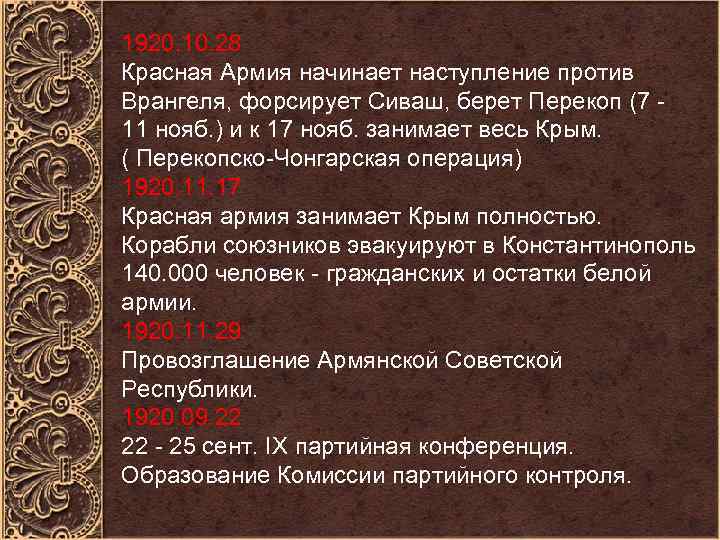 1920.10.28
Красная Армия начинает наступление против Врангеля, форсирует Сиваш, берет Перекоп (7 - 11 нояб.) и к 17 нояб. занимает весь Крым. ( Перекопско-Чонгарская операция)
1920.11.17
Красная армия занимает Крым полностью. Корабли союзников эвакуируют в Константинополь 140.000 человек - гражданских и остатки белой армии.
1920.11.29
Провозглашение Армянской Советской Республики.
1920.09.22
22 - 25 сент. IX партийная конференция. Образование Комиссии партийного контроля.